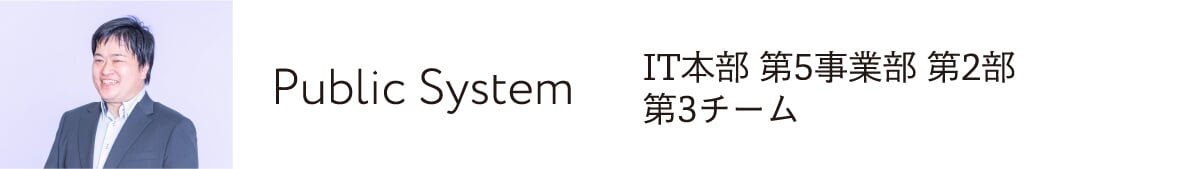 Public System

IT本部 第5事業部 第2部
第3チーム